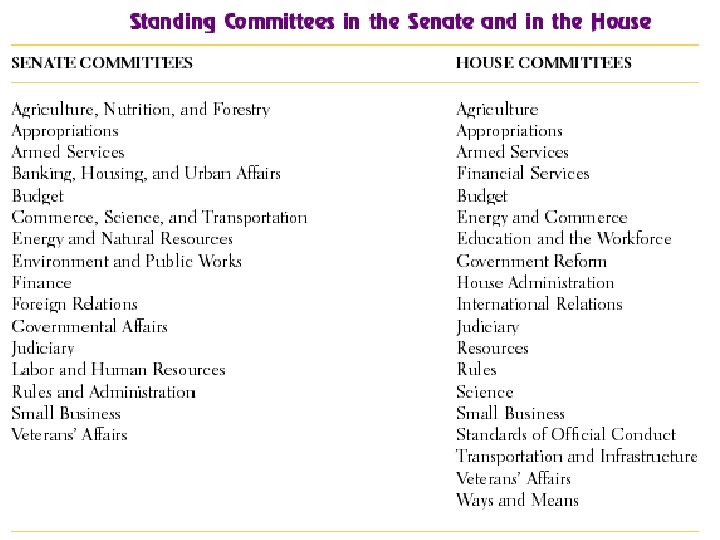 Standing Committees in the Senate and in the House

| SENATE COMMITTEES | HOUSE COMMITTEES |
|---|---|
| Agriculture, Nutrition, and Forestry | Agriculture |
| Appropriations | Appropriations |
| Armed Services | Armed Services |
| Banking, Housing, and Urban Affairs | Financial Services |
| Budget | Budget |
| Commerce, Science, and Transportation | Energy and Commerce |
| Energy and Natural Resources | Education and the Workforce |
| Environment and Public Works | Government Reform |
| Finance | House Administration |
| Foreign Relations | International Relations |
| Governmental Affairs | Judiciary |
| Judiciary | Resources |
| Labor and Human Resources | Rules |
| Rules and Administration | Science |
| Small Business | Small Business |
| Veterans' Affairs | Standards of Official Conduct |
| | Transportation and Infrastructure |
| | Veterans' Affairs |
| | Ways and Means |